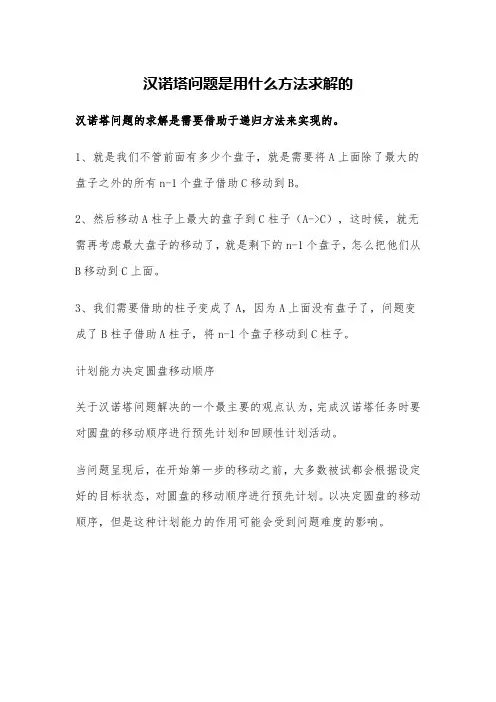 汉诺塔问题是用什么方法求解的

汉诺塔问题的求解是需要借助于递归方法来实现的。

1、就是我们不管前面有多少个盘子，就是需要将A上面除了最大的盘子之外的所有n-1个盘子借助C移动到B。

2、然后移动A柱子上最大的盘子到C柱子（A->C），这时候，就无需再考虑最大盘子的移动了，就是剩下的n-1个盘子，怎么把他们从B移动到C上面。

3、我们需要借助的柱子变成了A，因为A上面没有盘子了，问题变成了B柱子借助A柱子，将n-1个盘子移动到C柱子。

计划能力决定圆盘移动顺序

关于汉诺塔问题解决的一个最主要的观点认为，完成汉诺塔任务时要对圆盘的移动顺序进行预先计划和回顾性计划活动。

当问题呈现后，在开始第一步的移动之前，大多数被试都会根据设定好的目标状态，对圆盘的移动顺序进行预先计划。以决定圆盘的移动顺序，但是这种计划能力的作用可能会受到问题难度的影响。